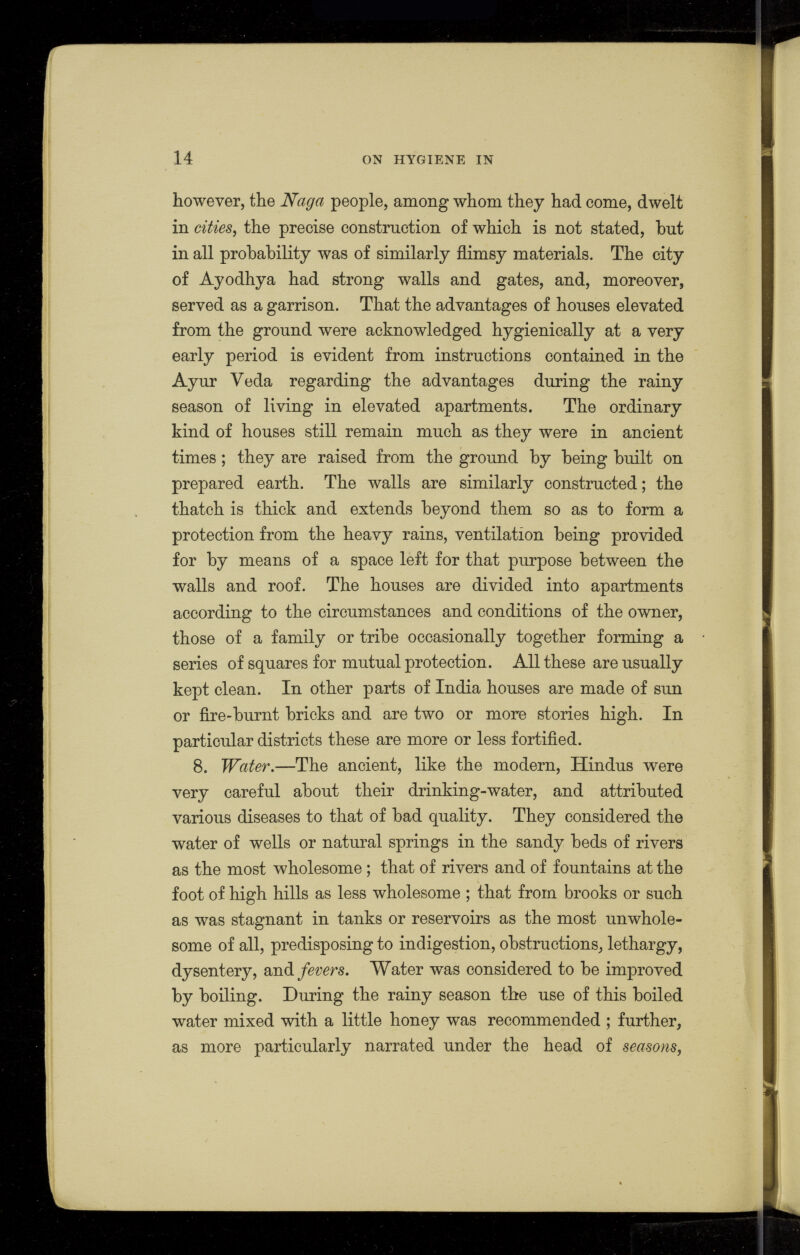 14 ON HYGIENE IN

however, the Naga people, among whom they had come, dwelt in cities, the precise construction of which is not stated, but in all probability was of similarly flimsy materials. The city of Ayodhya had strong walls and gates, and, moreover, served as a garrison. That the advantages of houses elevated from the ground were acknowledged hygienically at a very early period is evident from instructions contained in the Ayur Veda regarding the advantages during the rainy season of living in elevated apartments. The ordinary kind of houses still remain much as they were in ancient times; they are raised from the ground by being built on prepared earth. The walls are similarly constructed; the thatch is thick and extends beyond them so as to form a protection from the heavy rains, ventilation being provided for by means of a space left for that purpose between the walls and roof. The houses are divided into apartments according to the circumstances and conditions of the owner, those of a family or tribe occasionally together forming a series of squares for mutual protection. All these are usually kept clean. In other parts of India houses are made of sun or fire-burnt bricks and are two or more stories high. In particular districts these are more or less fortified.

8. Water.—The ancient, like the modern, Hindus were very careful about their drinking-water, and attributed various diseases to that of bad quality. They considered the water of wells or natural springs in the sandy beds of rivers as the most wholesome; that of rivers and of fountains at the foot of high hills as less wholesome; that from brooks or such as was stagnant in tanks or reservoirs as the most unwholesome of all, predisposing to indigestion, obstructions, lethargy, dysentery, and fevers. Water was considered to be improved by boiling. During the rainy season the use of this boiled water mixed with a little honey was recommended; further, as more particularly narrated under the head of seasons,